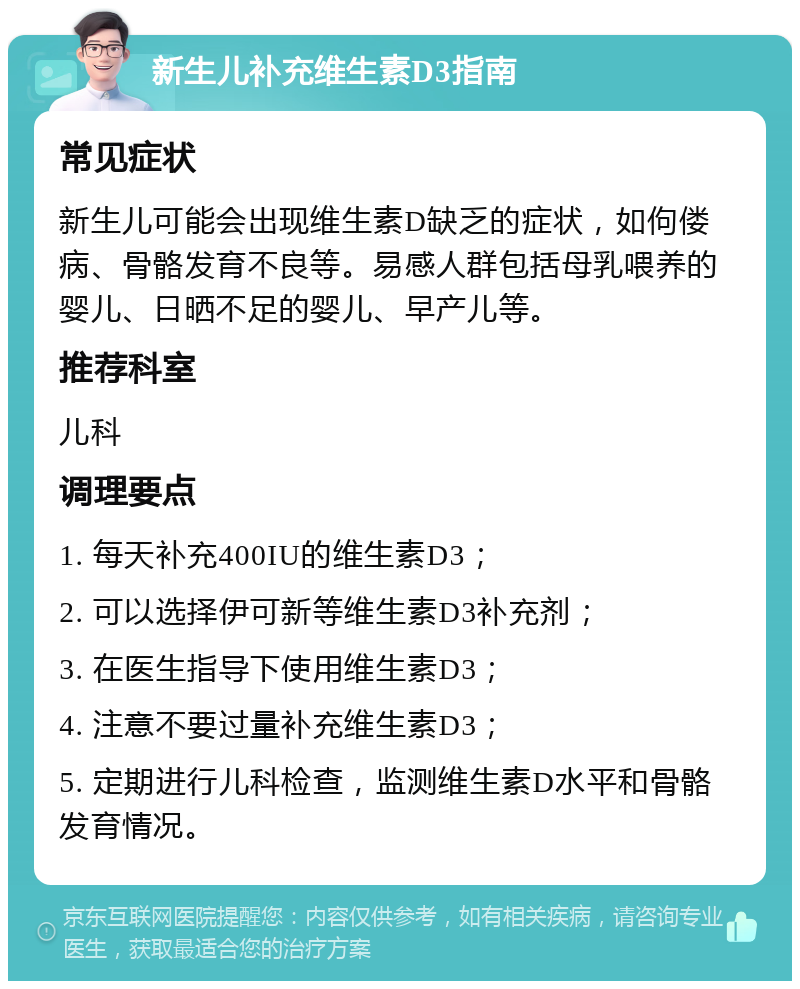 新生儿补充维生素D3指南

常见症状

新生儿可能会出现维生素D缺乏的症状，如佝偻病、骨骼发育不良等。易感人群包括母乳喂养的婴儿、日晒不足的婴儿、早产儿等。

推荐科室

儿科

调理要点

1. 每天补充400IU的维生素D3；

2. 可以选择伊可新等维生素D3补充剂；

3. 在医生指导下使用维生素D3；

4. 注意不要过量补充维生素D3；

5. 定期进行儿科检查，监测维生素D水平和骨骼发育情况。

京东互联网医院提醒您：内容仅供参考，如有相关疾病，请咨询专业医生，获取最适合您的治疗方案